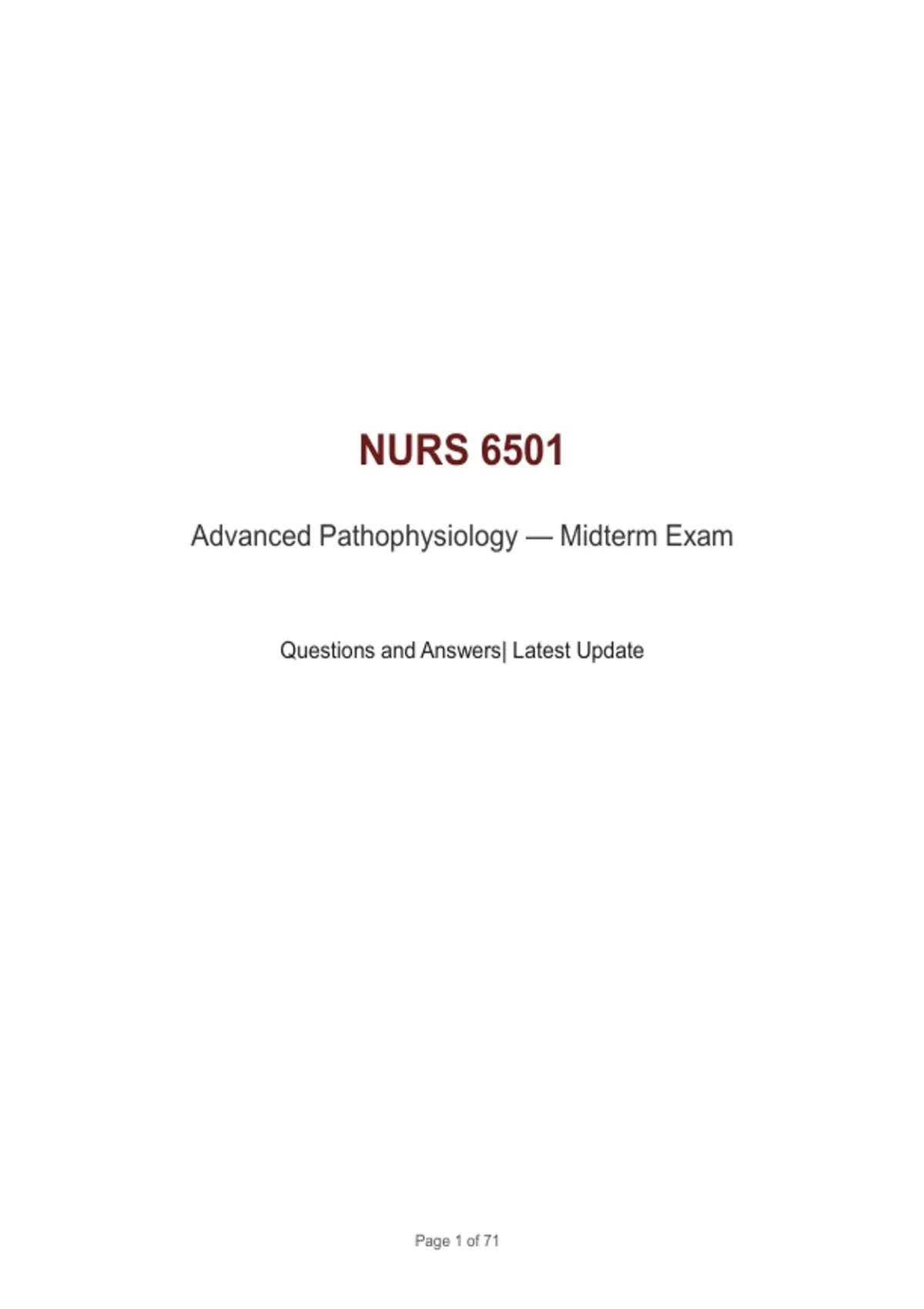 NURS 6501

Advanced Pathophysiology — Midterm Exam

Questions and Answers| Latest Update

Page 1 of 71